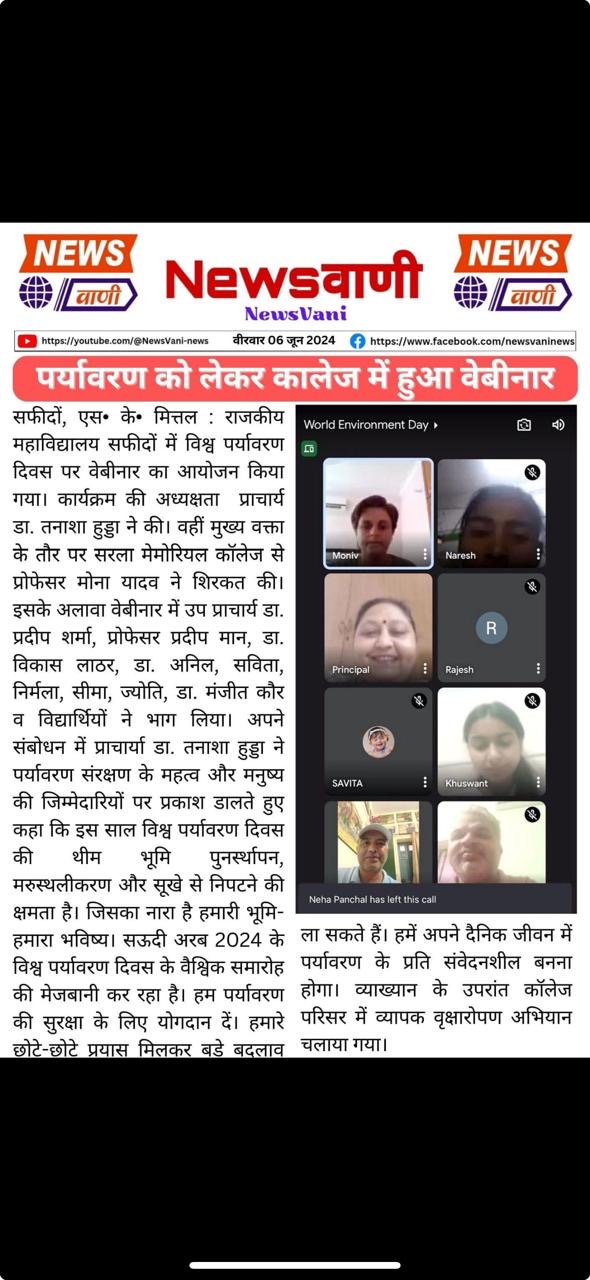 NEWS वाणी

Newsवाणी
NewsVani

NEWS वाणी

https://youtube.com/@NewsVani-news वीरवार 06 जून 2024 https://www.facebook.com/newsvaninews

पर्यावरण को लेकर कालेज में हुआ वेबीनार

सफीदों, एस• के• मित्तल : राजकीय महाविद्यालय सफीदों में विश्व पर्यावरण दिवस पर वेबीनार का आयोजन किया गया। कार्यक्रम की अध्यक्षता प्राचार्य डा. तनाशा हुड्डा ने की। वहीं मुख्य वक्ता के तौर पर सरला मेमोरियल कॉलेज से प्रोफेसर मोना यादव ने शिरकत की। इसके अलावा वेबीनार में उप प्राचार्य डा. प्रदीप शर्मा, प्रोफेसर प्रदीप मान, डा. विकास लाठर, डा. अनिल, सविता, निर्मला, सीमा, ज्योति, डा. मंजीत कौर व विद्यार्थियों ने भाग लिया। अपने संबोधन में प्राचार्या डा. तनाशा हुड्डा ने पर्यावरण संरक्षण के महत्व और मनुष्य की जिम्मेदारियों पर प्रकाश डालते हुए कहा कि इस साल विश्व पर्यावरण दिवस की थीम भूमि पुनर्स्थापन, मरुस्थलीकरण और सूखे से निपटने की क्षमता है। जिसका नारा है हमारी भूमि-हमारा भविष्य। सऊदी अरब 2024 के विश्व पर्यावरण दिवस के वैश्विक समारोह की मेजबानी कर रहा है। हम पर्यावरण की सुरक्षा के लिए योगदान दें। हमारे छोटे-छोटे प्रयास मिलकर बड़े बदलाव

World Environment Day
Moniv
Naresh
Principal
R
Rajesh
SAVITA
Khuswant
Neha Panchal has left this call

ला सकते हैं। हमें अपने दैनिक जीवन में पर्यावरण के प्रति संवेदनशील बनना होगा। व्याख्यान के उपरांत कॉलेज परिसर में व्यापक वृक्षारोपण अभियान चलाया गया।